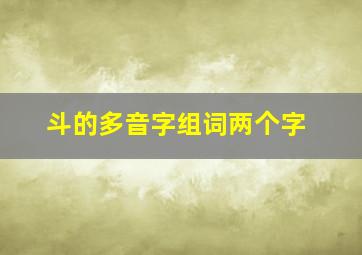 斗的多音字组词两个字